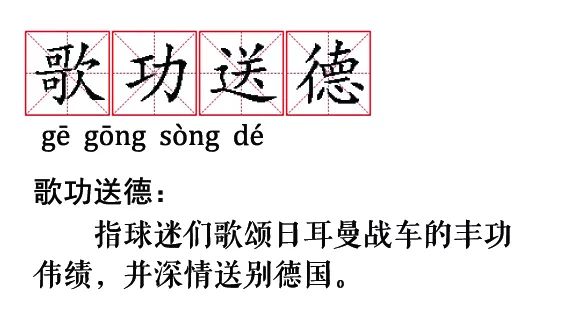 歌功送德

gē gōng sòng dé

歌功送德：

指球迷们歌颂日耳曼战车的丰功伟绩，并深情送别德国。